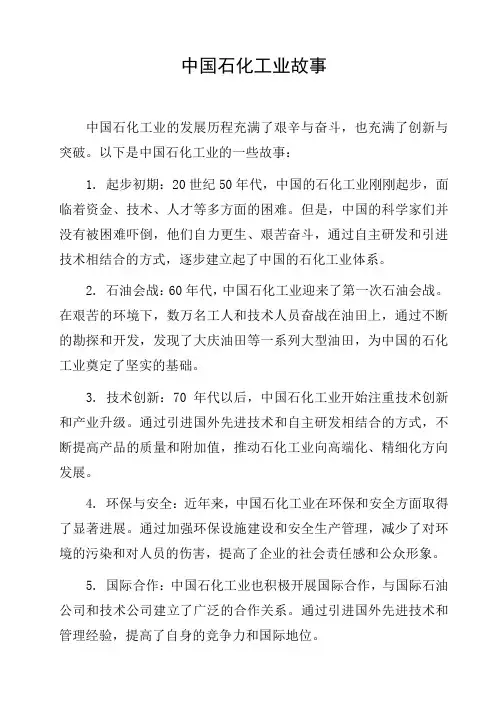 中国石化工业故事

中国石化工业的发展历程充满了艰辛与奋斗，也充满了创新与突破。以下是中国石化工业的一些故事：

1. 起步初期：20世纪50年代，中国的石化工业刚刚起步，面临着资金、技术、人才等多方面的困难。但是，中国的科学家们并没有被困难吓倒，他们自力更生、艰苦奋斗，通过自主研发和引进技术相结合的方式，逐步建立起了中国的石化工业体系。

2. 石油会战：60年代，中国石化工业迎来了第一次石油会战。在艰苦的环境下，数万名工人和技术人员奋战在油田上，通过不断的勘探和开发，发现了大庆油田等一系列大型油田，为中国的石化工业奠定了坚实的基础。

3. 技术创新：70年代以后，中国石化工业开始注重技术创新和产业升级。通过引进国外先进技术和自主研发相结合的方式，不断提高产品的质量和附加值，推动石化工业向高端化、精细化方向发展。

4. 环保与安全：近年来，中国石化工业在环保和安全方面取得了显著进展。通过加强环保设施建设和安全生产管理，减少了对环境的污染和对人员的伤害，提高了企业的社会责任感和公众形象。

5. 国际合作：中国石化工业也积极开展国际合作，与国际石油公司和技术公司建立了广泛的合作关系。通过引进国外先进技术和管理经验，提高了自身的竞争力和国际地位。